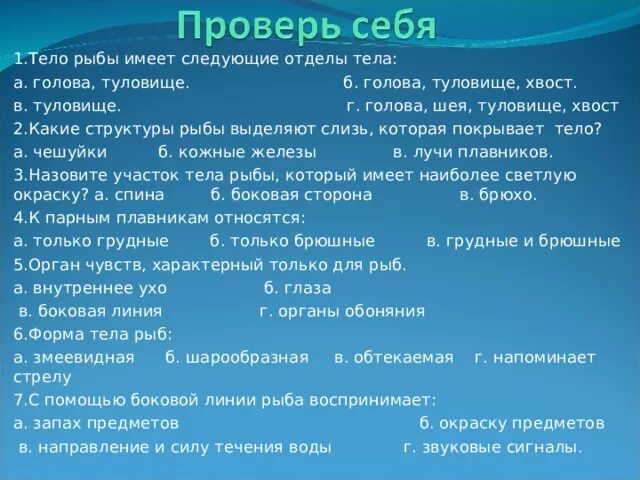 Проверь себя

1.Тело рыбы имеет следующие отделы тела:
а. голова, туловище. б. голова, туловище, хвост.
в. туловище. г. голова, шея, туловище, хвост
2.Какие структуры рыбы выделяют слизь, которая покрывает тело?
а. чешуйки б. кожные железы в. лучи плавников.
3.Назовите участок тела рыбы, который имеет наиболее светлую окраску? а. спина б. боковая сторона в. брюхо.
4.К парным плавникам относятся:
а. только грудные б. только брюшные в. грудные и брюшные
5.Орган чувств, характерный только для рыб.
а. внутреннее ухо б. глаза
в. боковая линия г. органы обоняния
6.Форма тела рыб:
а. змеевидная б. шарообразная в. обтекаемая г. напоминает стрелу
7.С помощью боковой линии рыба воспринимает:
а. запах предметов б. окраску предметов
в. направление и силу течения воды г. звуковые сигналы.